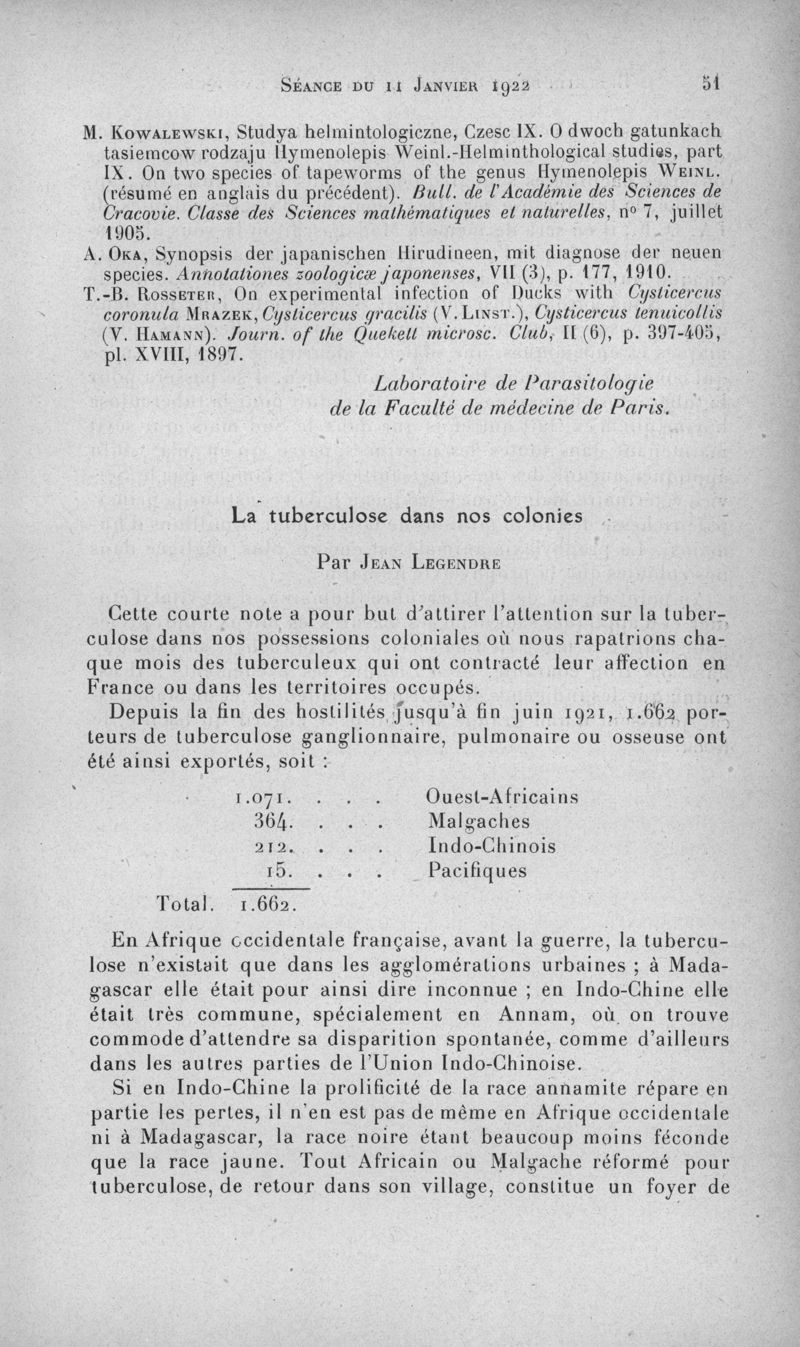 Séance du 11 Janvier 1922 51

M. Kowalewski, Studya helmintologiczne, Czesc IX. O dwoch gatunkach tasiemcow rodzaju Hymenolepis Weinl.-Helminthological studies, part IX. On two species of tapeworms of the genus Hymenolepis Weinl. (résumé en anglais du précédent). Bull. de l'Académie des Sciences de Cracovie. Classe des Sciences mathématiques et naturelles, n° 7, juillet 1905.
A. Oka, Synopsis der japanischen Hirudineen, mit diagnose der neuen species. Annotationes zoologicæ japonenses, VII (3), p. 177, 1910.
T.-B. Rosseter, On experimental infection of Ducks with Cysticercus coronula Mrazek, Cysticercus gracilis (V. Linst.), Cysticercus tenuicollis (V. Hamann). Journ. of the Quekett microsc. Club, II (6), p. 397-405, pl. XVIII, 1897.

Laboratoire de Parasitologie
de la Faculté de médecine de Paris.

La tuberculose dans nos colonies

Par Jean Legendre

Cette courte note a pour but d'attirer l'attention sur la tuberculose dans nos possessions coloniales où nous rapatrions chaque mois des tuberculeux qui ont contracté leur affection en France ou dans les territoires occupés.

Depuis la fin des hostilités jusqu'à fin juin 1921, 1.662 porteurs de tuberculose ganglionnaire, pulmonaire ou osseuse ont été ainsi exportés, soit :

| | | |
|---|---|---|
| | 1.071. . . . | Ouest-Africains |
| | 364. . . . | Malgaches |
| | 212. . . . | Indo-Chinois |
| | 15. . . . | Pacifiques |
| Total. | 1.662. | |

En Afrique occidentale française, avant la guerre, la tuberculose n'existait que dans les agglomérations urbaines ; à Madagascar elle était pour ainsi dire inconnue ; en Indo-Chine elle était très commune, spécialement en Annam, où on trouve commode d'attendre sa disparition spontanée, comme d'ailleurs dans les autres parties de l'Union Indo-Chinoise.

Si en Indo-Chine la prolificité de la race annamite répare en partie les pertes, il n'en est pas de même en Afrique occidentale ni à Madagascar, la race noire étant beaucoup moins féconde que la race jaune. Tout Africain ou Malgache réformé pour tuberculose, de retour dans son village, constitue un foyer de